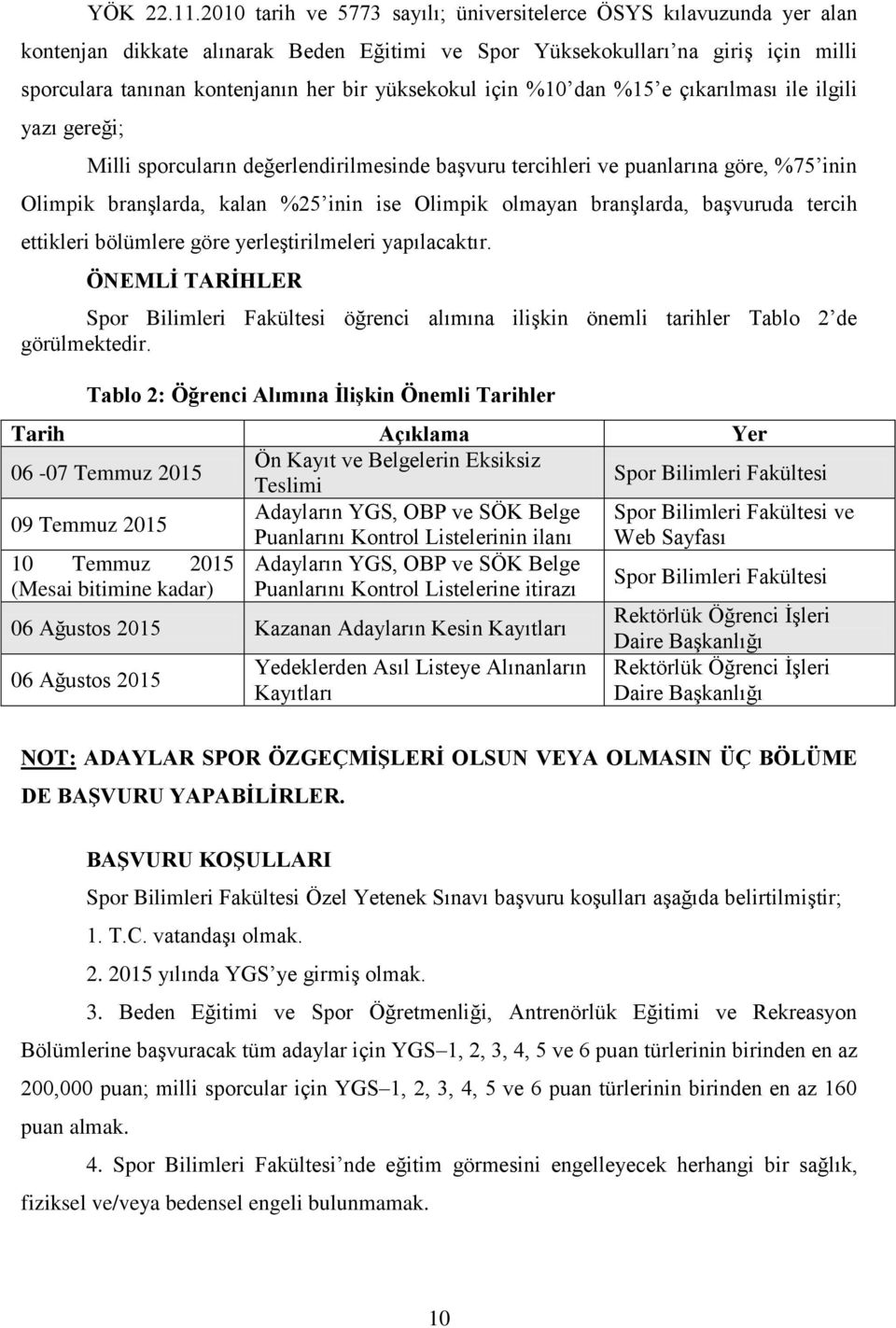 YÖK 22.11.2010 tarih ve 5773 sayılı; üniversitelerce ÖSYS kılavuzunda yer alan kontenjan dikkate alınarak Beden Eğitimi ve Spor Yüksekokulları'na giriş için milli sporculara tanınan kontenjanın her bir yüksekokul için %10'dan %15'e çıkarılması ile ilgili yazı gereği;

Milli sporcuların değerlendirilmesinde başvuru tercihleri ve puanlarına göre, %75'inin Olimpik branşlarda, kalan %25'inin ise Olimpik olmayan branşlarda, başvuruda tercih ettikleri bölümlere göre yerleştirilmeleri yapılacaktır.

ÖNEMLİ TARİHLER

Spor Bilimleri Fakültesi öğrenci alımına ilişkin önemli tarihler Tablo 2'de görülmektedir.

Tablo 2: Öğrenci Alımına İlişkin Önemli Tarihler

| Tarih | Açıklama | Yer |
|---|---|---|
| 06 -07 Temmuz 2015 | Ön Kayıt ve Belgelerin Eksiksiz Teslimi | Spor Bilimleri Fakültesi |
| 09 Temmuz 2015 | Adayların YGS, OBP ve SÖK Belge Puanlarını Kontrol Listelerinin ilanı | Spor Bilimleri Fakültesi ve Web Sayfası |
| 10 Temmuz 2015 (Mesai bitimine kadar) | Adayların YGS, OBP ve SÖK Belge Puanlarını Kontrol Listelerine itirazı | Spor Bilimleri Fakültesi |
| 06 Ağustos 2015 | Kazanan Adayların Kesin Kayıtları | Rektörlük Öğrenci İşleri Daire Başkanlığı |
| 06 Ağustos 2015 | Yedeklerden Asıl Listeye Alınanların Kayıtları | Rektörlük Öğrenci İşleri Daire Başkanlığı |

NOT: ADAYLAR SPOR ÖZGEÇMİŞLERİ OLSUN VEYA OLMASIN ÜÇ BÖLÜME DE BAŞVURU YAPABİLİRLER.

BAŞVURU KOŞULLARI

Spor Bilimleri Fakültesi Özel Yetenek Sınavı başvuru koşulları aşağıda belirtilmiştir;

1. T.C. vatandaşı olmak.

2. 2015 yılında YGS'ye girmiş olmak.

3. Beden Eğitimi ve Spor Öğretmenliği, Antrenörlük Eğitimi ve Rekreasyon Bölümlerine başvuracak tüm adaylar için YGS–1, 2, 3, 4, 5 ve 6 puan türlerinin birinden en az 200,000 puan; milli sporcular için YGS–1, 2, 3, 4, 5 ve 6 puan türlerinin birinden en az 160 puan almak.

4. Spor Bilimleri Fakültesi'nde eğitim görmesini engelleyecek herhangi bir sağlık, fiziksel ve/veya bedensel engeli bulunmamak.

10